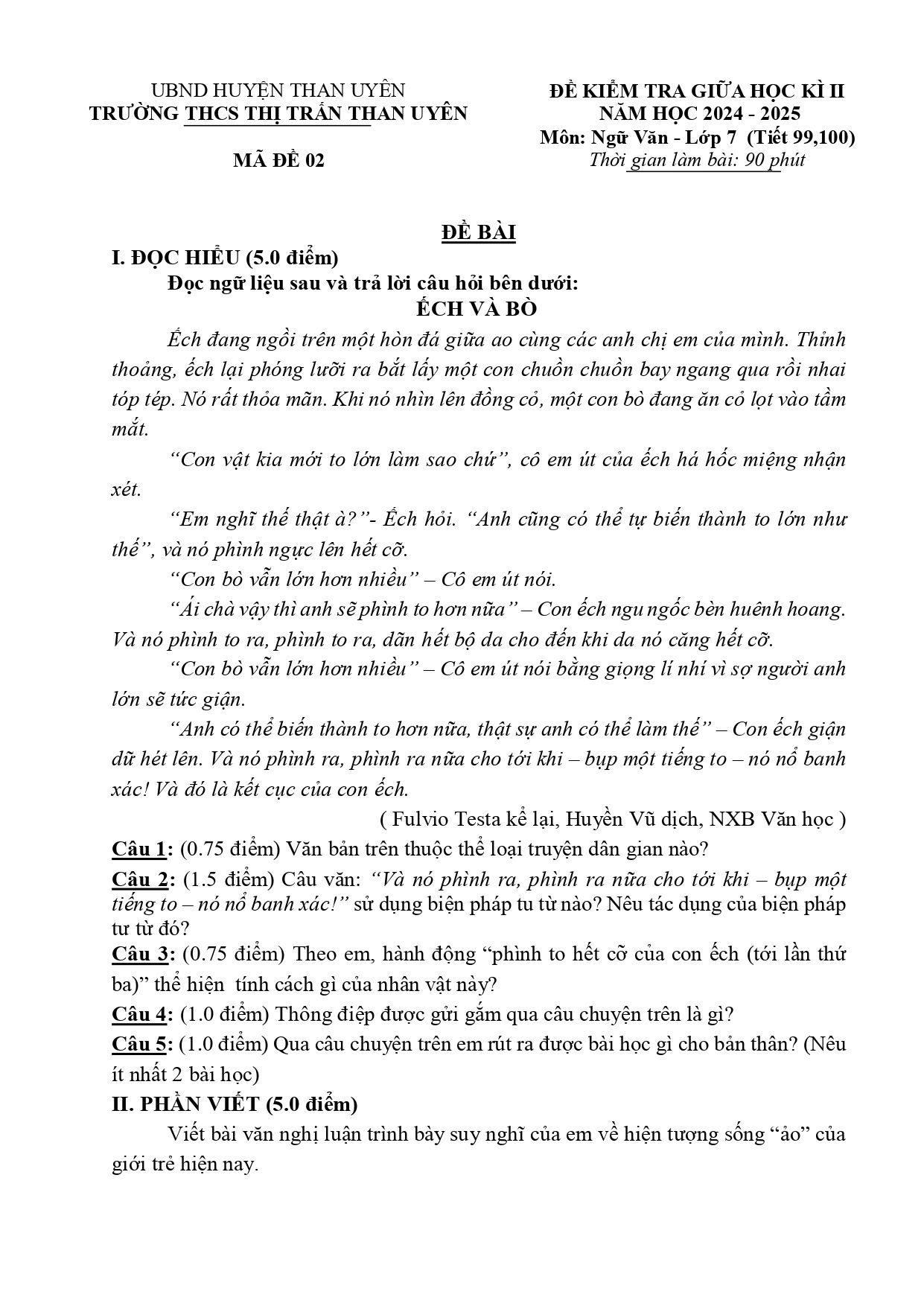 UBND HUYỆN THAN UYÊN
TRƯỜNG THCS THỊ TRẤN THAN UYÊN

MÃ ĐỀ 02

ĐỀ KIỂM TRA GIỮA HỌC KÌ II
NĂM HỌC 2024 - 2025
Môn: Ngữ Văn - Lớp 7 (Tiết 99,100)
Thời gian làm bài: 90 phút

ĐỀ BÀI

I. ĐỌC HIỂU (5.0 điểm)

Đọc ngữ liệu sau và trả lời câu hỏi bên dưới:

ẾCH VÀ BÒ

Ếch đang ngồi trên một hòn đá giữa ao cùng các anh chị em của mình. Thỉnh thoảng, ếch lại phóng lưỡi ra bắt lấy một con chuồn chuồn bay ngang qua rồi nhai tóp tép. Nó rất thỏa mãn. Khi nó nhìn lên đồng cỏ, một con bò đang ăn cỏ lọt vào tầm mắt.

"Con vật kia mới to lớn làm sao chứ", cô em út của ếch há hốc miệng nhận xét.

"Em nghĩ thế thật à?"- Ếch hỏi. "Anh cũng có thể tự biến thành to lớn như thế", và nó phình ngực lên hết cỡ.

"Con bò vẫn lớn hơn nhiều" – Cô em út nói.

"Ái chà vậy thì anh sẽ phình to hơn nữa" – Con ếch ngu ngốc bèn huênh hoang. Và nó phình to ra, phình to ra, dãn hết bộ da cho đến khi da nó căng hết cỡ.

"Con bò vẫn lớn hơn nhiều" – Cô em út nói bằng giọng lí nhí vì sợ người anh lớn sẽ tức giận.

"Anh có thể biến thành to hơn nữa, thật sự anh có thể làm thế" – Con ếch giận dữ hét lên. Và nó phình ra, phình ra nữa cho tới khi – bụp một tiếng to – nó nổ banh xác! Và đó là kết cục của con ếch.

( Fulvio Testa kể lại, Huyền Vũ dịch, NXB Văn học )

Câu 1: (0.75 điểm) Văn bản trên thuộc thể loại truyện dân gian nào?

Câu 2: (1.5 điểm) Câu văn: "Và nó phình ra, phình ra nữa cho tới khi – bụp một tiếng to – nó nổ banh xác!" sử dụng biện pháp tu từ nào? Nêu tác dụng của biện pháp tư từ đó?

Câu 3: (0.75 điểm) Theo em, hành động "phình to hết cỡ của con ếch (tới lần thứ ba)" thể hiện tính cách gì của nhân vật này?

Câu 4: (1.0 điểm) Thông điệp được gửi gắm qua câu chuyện trên là gì?

Câu 5: (1.0 điểm) Qua câu chuyện trên em rút ra được bài học gì cho bản thân? (Nêu ít nhất 2 bài học)

II. PHẦN VIẾT (5.0 điểm)

Viết bài văn nghị luận trình bày suy nghĩ của em về hiện tượng sống "ảo" của giới trẻ hiện nay.